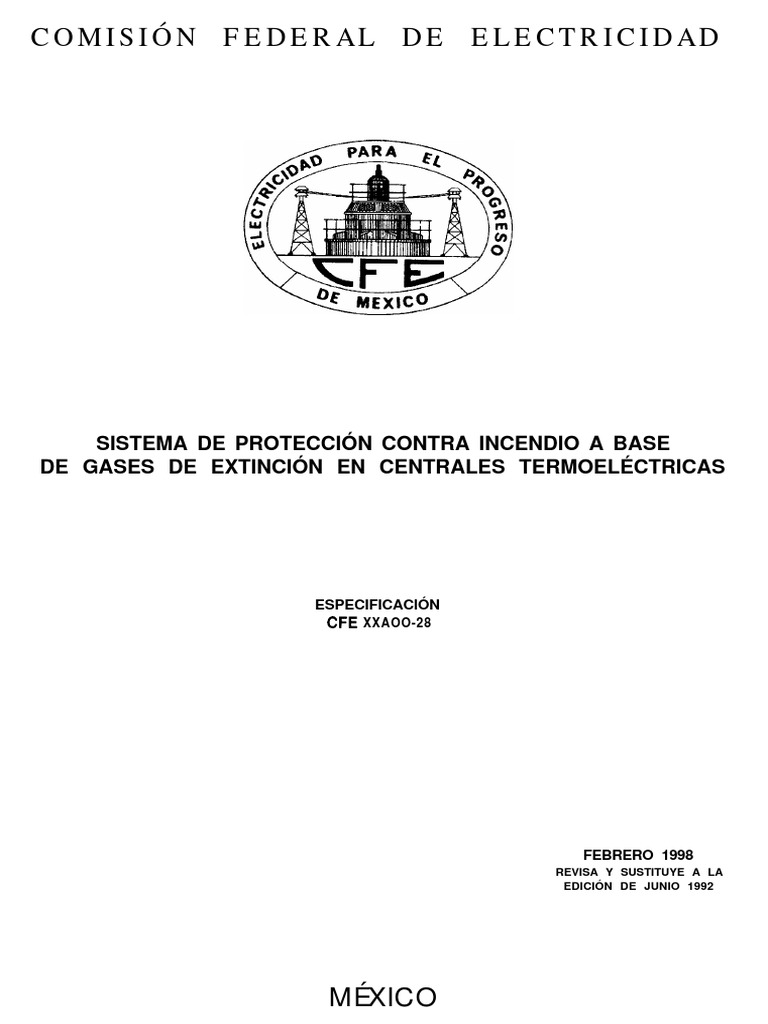 COMISIÓN FEDERAL DE ELECTRICIDAD

ELECTRICIDAD PARA EL PROGRESO DE MEXICO

CFE

SISTEMA DE PROTECCIÓN CONTRA INCENDIO A BASE DE GASES DE EXTINCIÓN EN CENTRALES TERMOELÉCTRICAS

ESPECIFICACIÓN
CFE XXAOO-28

FEBRERO 1998
REVISA Y SUSTITUYE A LA EDICIÓN DE JUNIO 1992

MÉXICO